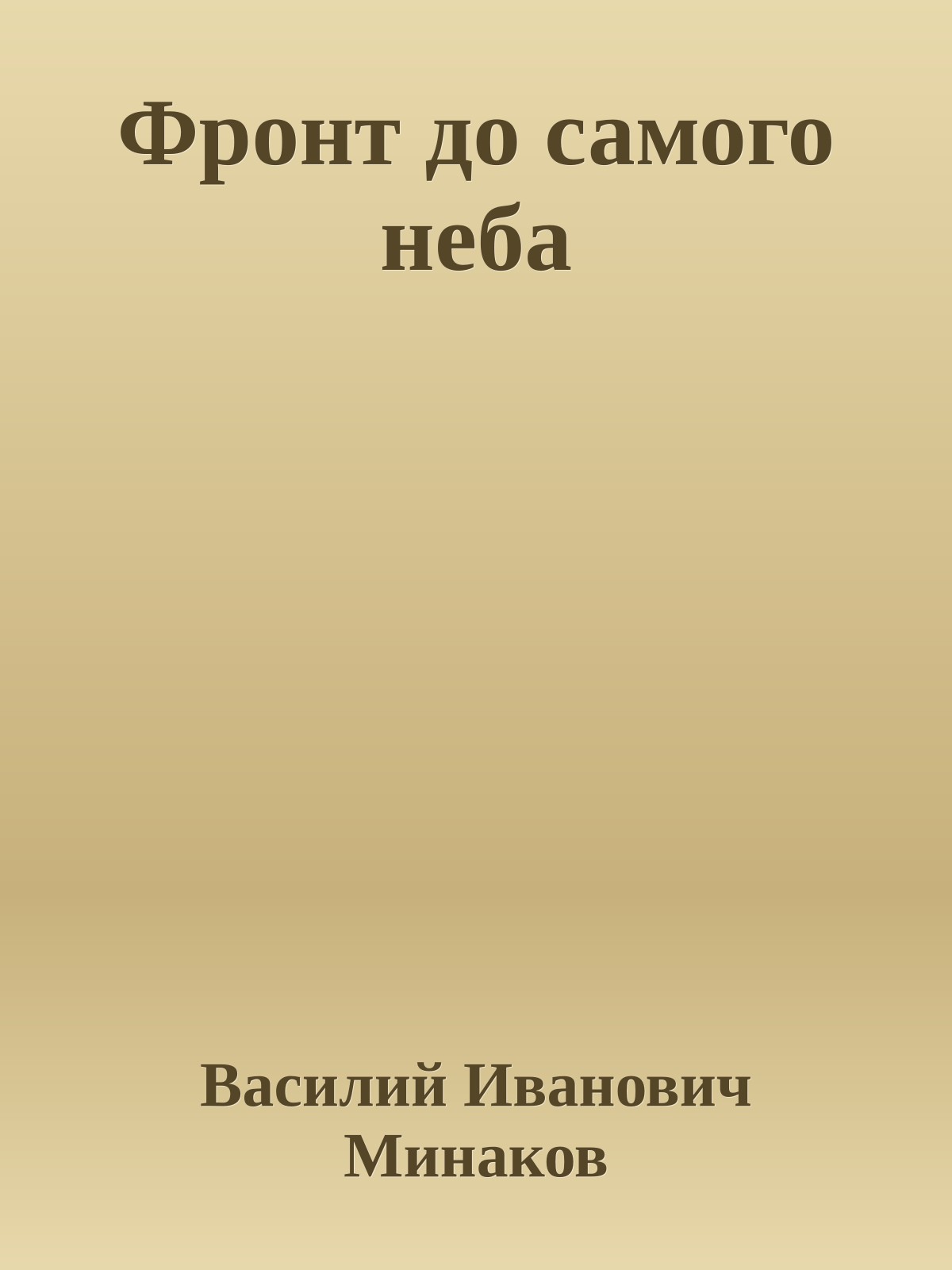 Фронт до самого неба

Василий Иванович Минаков